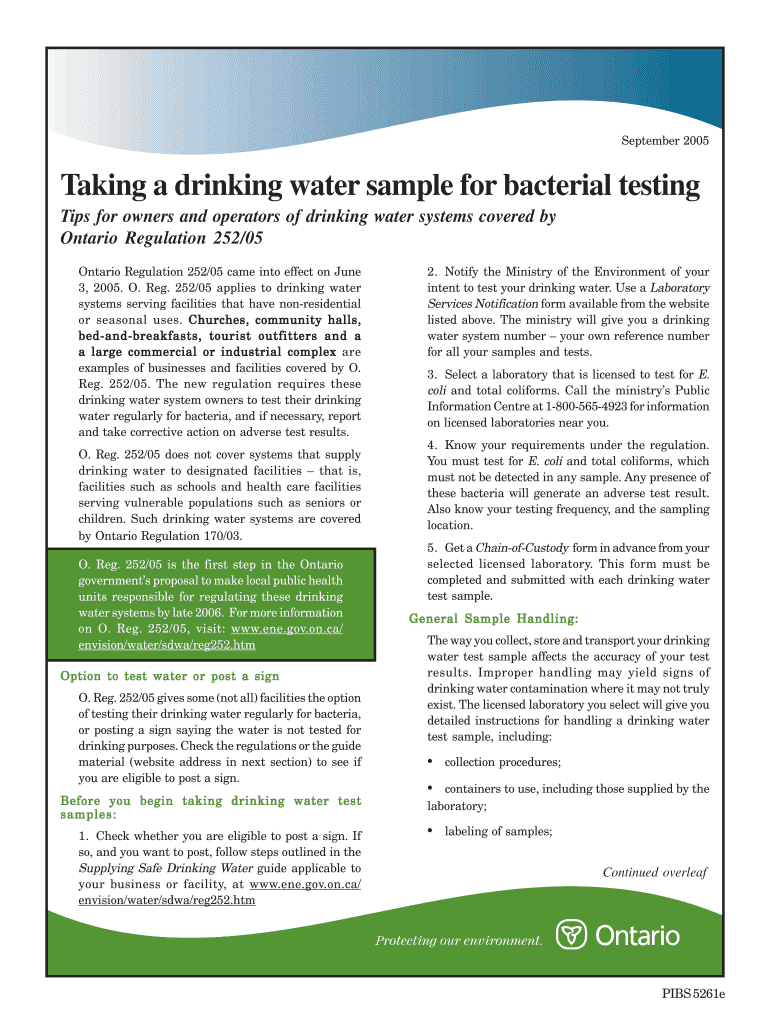 September 2005

Taking a drinking water sample for bacterial testing

Tips for owners and operators of drinking water systems covered by Ontario Regulation 252/05

Ontario Regulation 252/05 came into effect on June 3, 2005. O. Reg. 252/05 applies to drinking water systems serving facilities that have non-residential or seasonal uses. Churches, community halls, bed-and-breakfasts, tourist outfitters and a a large commercial or industrial complex are examples of businesses and facilities covered by O. Reg. 252/05. The new regulation requires these drinking water system owners to test their drinking water regularly for bacteria, and if necessary, report and take corrective action on adverse test results.

O. Reg. 252/05 does not cover systems that supply drinking water to designated facilities – that is, facilities such as schools and health care facilities serving vulnerable populations such as seniors or children. Such drinking water systems are covered by Ontario Regulation 170/03.

O. Reg. 252/05 is the first step in the Ontario government's proposal to make local public health units responsible for regulating these drinking water systems by late 2006. For more information on O. Reg. 252/05, visit: www.ene.gov.on.ca/envision/water/sdwa/reg252.htm

Option to test water or post a sign

O. Reg. 252/05 gives some (not all) facilities the option of testing their drinking water regularly for bacteria, or posting a sign saying the water is not tested for drinking purposes. Check the regulations or the guide material (website address in next section) to see if you are eligible to post a sign.

Before you begin taking drinking water test samples:

1. Check whether you are eligible to post a sign. If so, and you want to post, follow steps outlined in the Supplying Safe Drinking Water guide applicable to your business or facility, at www.ene.gov.on.ca/envision/water/sdwa/reg252.htm

2. Notify the Ministry of the Environment of your intent to test your drinking water. Use a Laboratory Services Notification form available from the website listed above. The ministry will give you a drinking water system number – your own reference number for all your samples and tests.

3. Select a laboratory that is licensed to test for E. coli and total coliforms. Call the ministry's Public Information Centre at 1-800-565-4923 for information on licensed laboratories near you.

4. Know your requirements under the regulation. You must test for E. coli and total coliforms, which must not be detected in any sample. Any presence of these bacteria will generate an adverse test result. Also know your testing frequency, and the sampling location.

5. Get a Chain-of-Custody form in advance from your selected licensed laboratory. This form must be completed and submitted with each drinking water test sample.

General Sample Handling:

The way you collect, store and transport your drinking water test sample affects the accuracy of your test results. Improper handling may yield signs of drinking water contamination where it may not truly exist. The licensed laboratory you select will give you detailed instructions for handling a drinking water test sample, including:

• collection procedures;

• containers to use, including those supplied by the laboratory;

• labeling of samples;

Continued overleaf

Protecting our environment. Ontario

PIBS 5261e